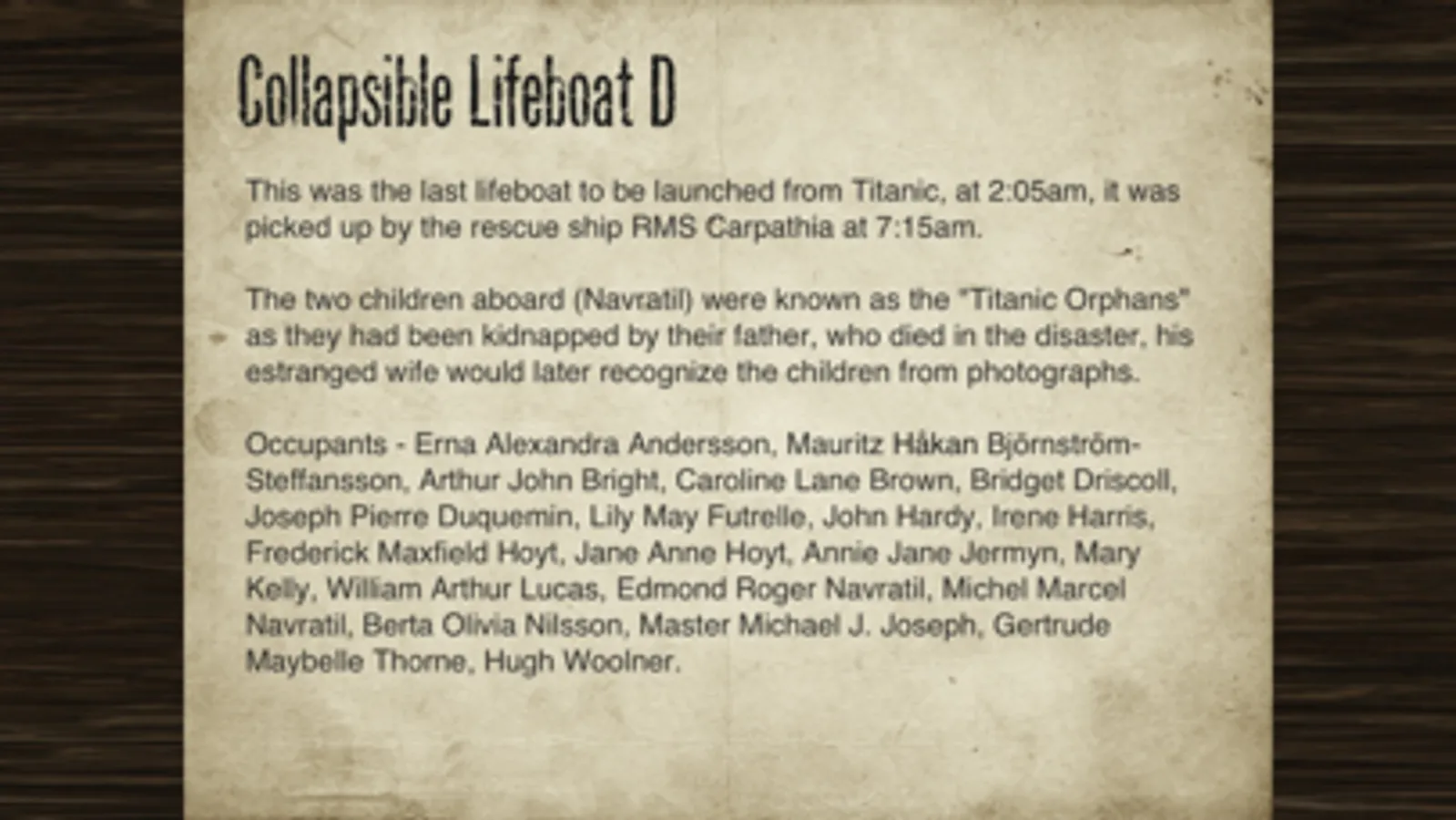 Collapsible Lifeboat D

This was the last lifeboat to be launched from Titanic, at 2:05am, it was picked up by the rescue ship RMS Carpathia at 7:15am.

The two children aboard (Navratil) were known as the "Titanic Orphans" as they had been kidnapped by their father, who died in the disaster, his estranged wife would later recognize the children from photographs.

Occupants - Erna Alexandra Andersson, Mauritz Håkan Björnström-Steffansson, Arthur John Bright, Caroline Lane Brown, Bridget Driscoll, Joseph Pierre Duquemin, Lily May Futrelle, John Hardy, Irene Harris, Frederick Maxfield Hoyt, Jane Anne Hoyt, Annie Jane Jermyn, Mary Kelly, William Arthur Lucas, Edmond Roger Navratil, Michel Marcel Navratil, Berta Olivia Nilsson, Master Michael J. Joseph, Gertrude Maybelle Thorne, Hugh Woolner.